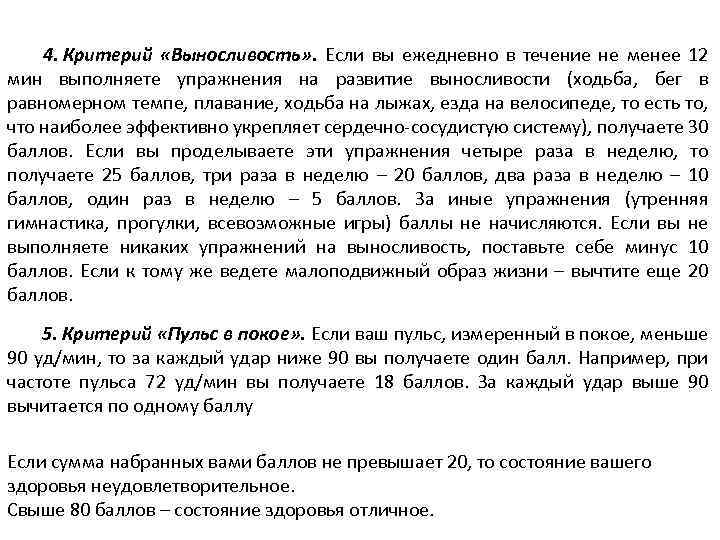 4. Критерий «Выносливость». Если вы ежедневно в течение не менее 12 мин выполняете упражнения на развитие выносливости (ходьба, бег в равномерном темпе, плавание, ходьба на лыжах, езда на велосипеде, то есть то, что наиболее эффективно укрепляет сердечно-сосудистую систему), получаете 30 баллов. Если вы проделываете эти упражнения четыре раза в неделю, то получаете 25 баллов, три раза в неделю – 20 баллов, два раза в неделю – 10 баллов, один раз в неделю – 5 баллов. За иные упражнения (утренняя гимнастика, прогулки, всевозможные игры) баллы не начисляются. Если вы не выполняете никаких упражнений на выносливость, поставьте себе минус 10 баллов. Если к тому же ведете малоподвижный образ жизни – вычтите еще 20 баллов.

5. Критерий «Пульс в покое». Если ваш пульс, измеренный в покое, меньше 90 уд/мин, то за каждый удар ниже 90 вы получаете один балл. Например, при частоте пульса 72 уд/мин вы получаете 18 баллов. За каждый удар выше 90 вычитается по одному баллу

Если сумма набранных вами баллов не превышает 20, то состояние вашего здоровья неудовлетворительное.
Свыше 80 баллов – состояние здоровья отличное.